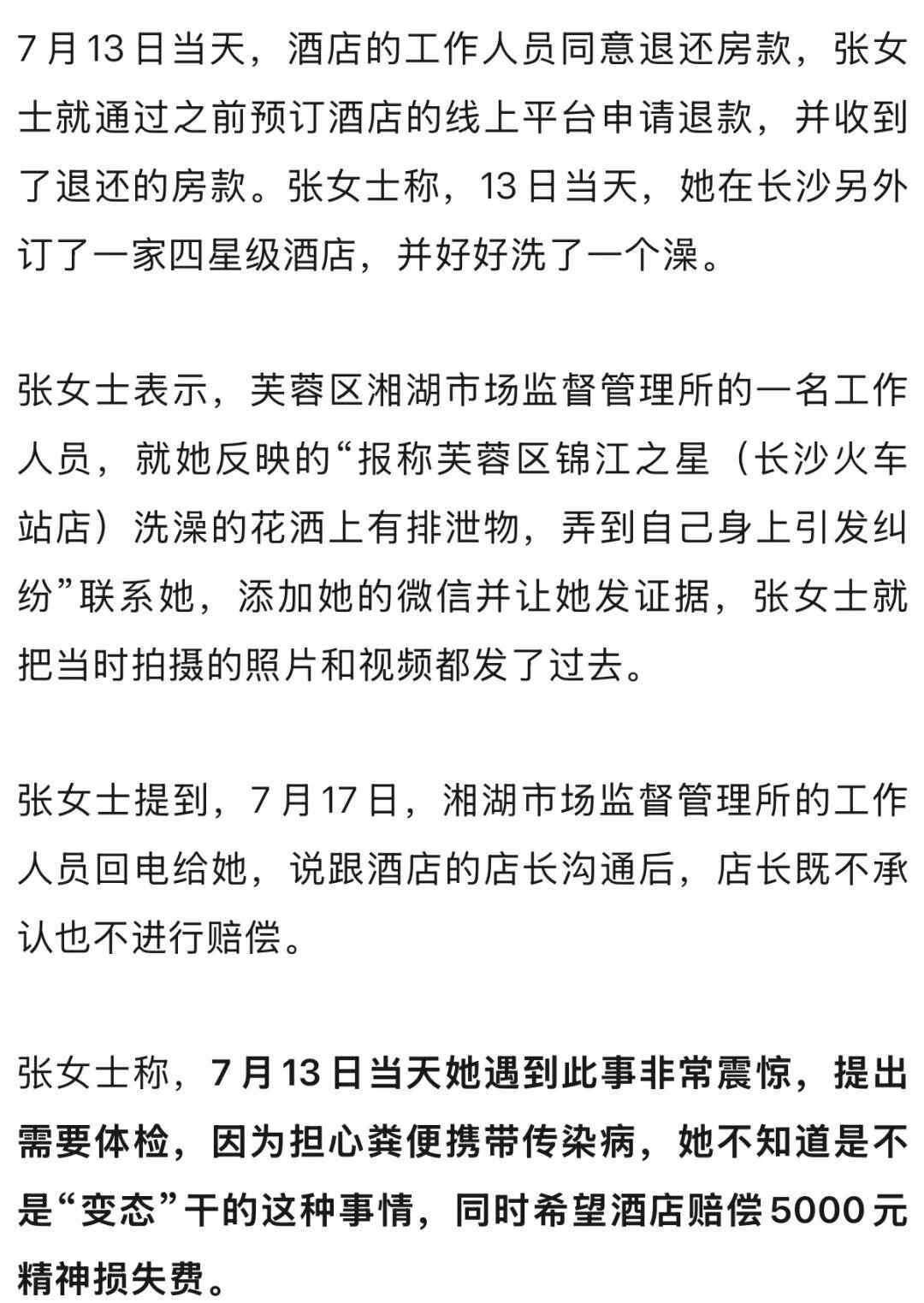 7月13日当天，酒店的工作人员同意退还房款，张女士就通过之前预订酒店的线上平台申请退款，并收到了退还的房款。张女士称，13日当天，她在长沙另外订了一家四星级酒店，并好好洗了一个澡。

张女士表示，芙蓉区湘湖市场监督管理所的一名工作人员，就她反映的“报称芙蓉区锦江之星（长沙火车站店）洗澡的花洒上有排泄物，弄到自己身上引发纠纷”联系她，添加她的微信并让她发证据，张女士就把当时拍摄的照片和视频都发了过去。

张女士提到，7月17日，湘湖市场监督管理所的工作人员回电给她，说跟酒店的店长沟通后，店长既不承认也不进行赔偿。

张女士称，7月13日当天她遇到此事非常震惊，提出需要体检，因为担心粪便携带传染病，她不知道是不是“变态”干的这种事情，同时希望酒店赔偿5000元精神损失费。